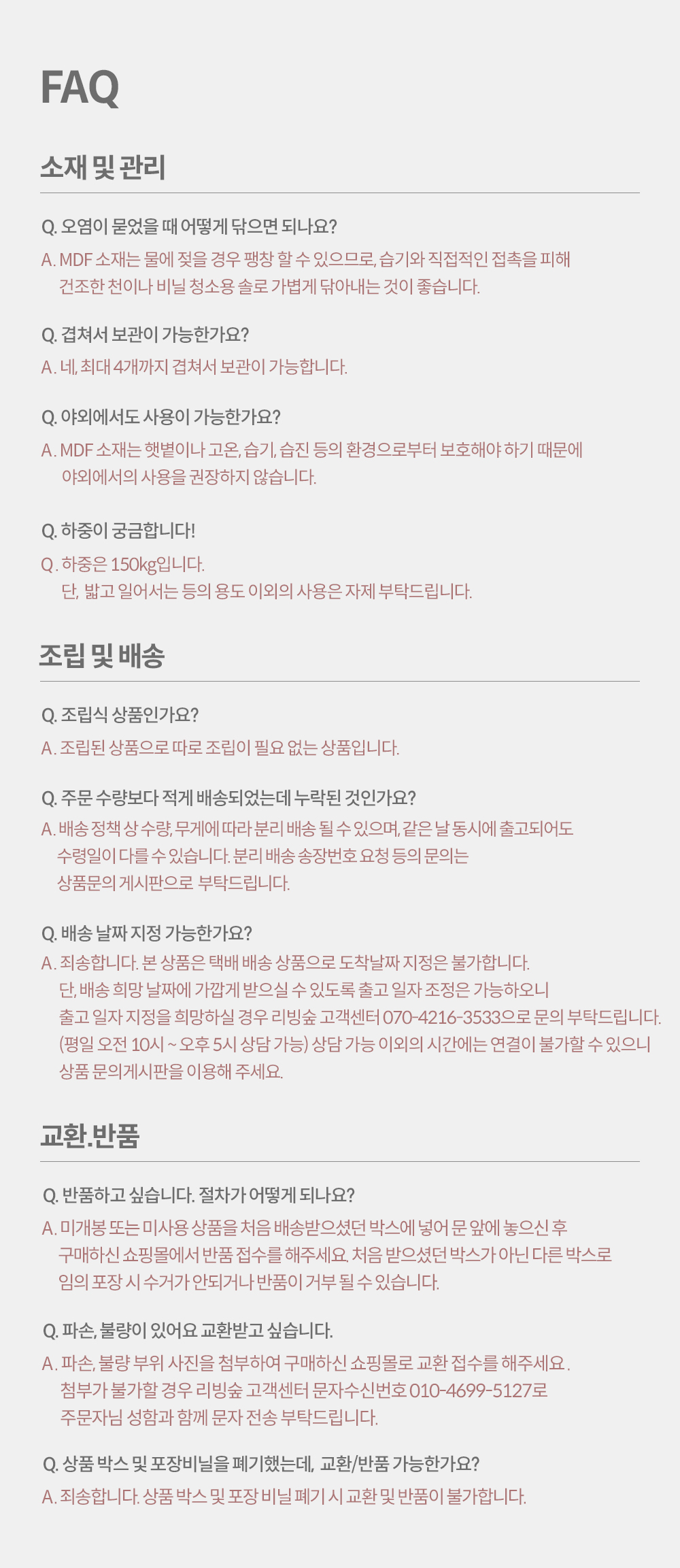 FAQ

소재 및 관리

Q. 오염이 묻었을 때 어떻게 닦으면 되나요?

A. MDF 소재는 물에 젖을 경우 팽창 할 수 있으므로, 습기와 직접적인 접촉을 피해 건조한 천이나 비닐 청소용 솔로 가볍게 닦아내는 것이 좋습니다.

Q. 겹쳐서 보관이 가능한가요?

A. 네, 최대 4개까지 겹쳐서 보관이 가능합니다.

Q. 야외에서도 사용이 가능한가요?

A. MDF 소재는 햇볕이나 고온, 습기, 습진 등의 환경으로부터 보호해야 하기 때문에 야외에서의 사용을 권장하지 않습니다.

Q. 하중이 궁금합니다!

Q . 하중은 150kg입니다.
단, 밟고 일어서는 등의 용도 이외의 사용은 자제 부탁드립니다.

조립 및 배송

Q. 조립식 상품인가요?

A. 조립된 상품으로 따로 조립이 필요 없는 상품입니다.

Q. 주문 수량보다 적게 배송되었는데 누락된 것인가요?

A. 배송 정책 상 수량, 무게에 따라 분리 배송 될 수 있으며, 같은 날 동시에 출고되어도 수령일이 다를 수 있습니다. 분리 배송 송장번호 요청 등의 문의는 상품문의 게시판으로 부탁드립니다.

Q. 배송 날짜 지정 가능한가요?

A. 죄송합니다. 본 상품은 택배 배송 상품으로 도착날짜 지정은 불가합니다.
단, 배송 희망 날짜에 가깝게 받으실 수 있도록 출고 일자 조정은 가능하오니
출고 일자 지정을 희망하실 경우 리빙숲 고객센터 070-4216-3533으로 문의 부탁드립니다.
(평일 오전 10시 ~ 오후 5시 상담 가능) 상담 가능 이외의 시간에는 연결이 불가할 수 있으니
상품 문의게시판을 이용해 주세요.

교환.반품

Q. 반품하고 싶습니다. 절차가 어떻게 되나요?

A. 미개봉 또는 미사용 상품을 처음 배송받으셨던 박스에 넣어 문 앞에 놓으신 후 구매하신 쇼핑몰에서 반품 접수를 해주세요. 처음 받으셨던 박스가 아닌 다른 박스로 임의 포장 시 수거가 안되거나 반품이 거부 될 수 있습니다.

Q. 파손, 불량이 있어요 교환받고 싶습니다.

A. 파손, 불량 부위 사진을 첨부하여 구매하신 쇼핑몰로 교환 접수를 해주세요 .
첨부가 불가할 경우 리빙숲 고객센터 문자수신번호 010-4699-5127로
주문자님 성함과 함께 문자 전송 부탁드립니다.

Q. 상품 박스 및 포장비닐을 폐기했는데, 교환/반품 가능한가요?

A. 죄송합니다. 상품 박스 및 포장 비닐 폐기 시 교환 및 반품이 불가합니다.